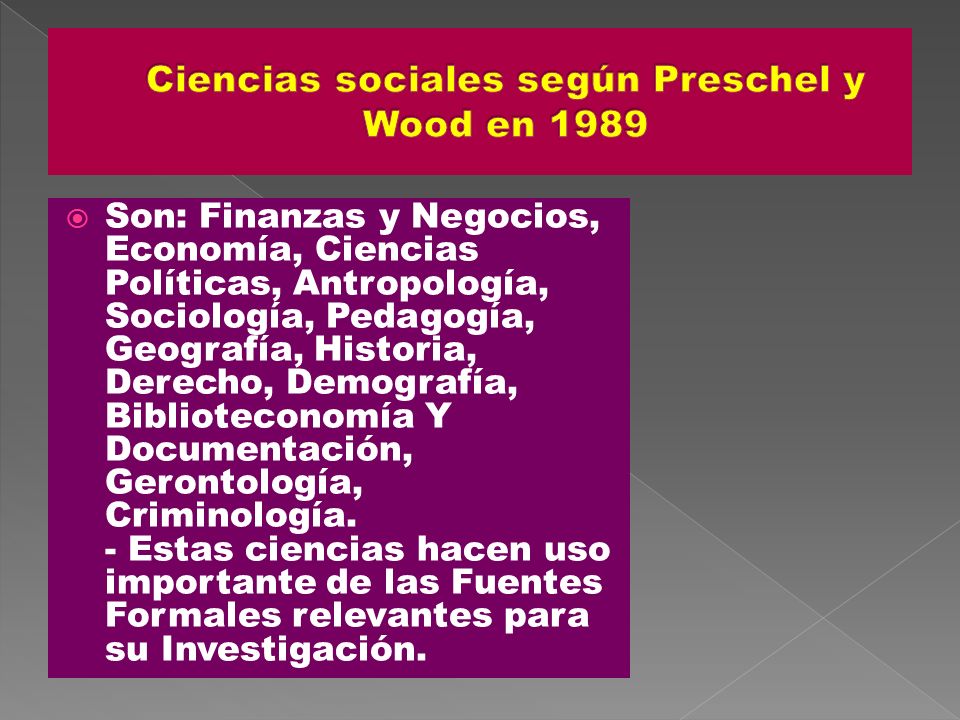 Ciencias sociales según Preschel y Wood en 1989

Son: Finanzas y Negocios, Economía, Ciencias Políticas, Antropología, Sociología, Pedagogía, Geografía, Historia, Derecho, Demografía, Biblioteconomía Y Documentación, Gerontología, Criminología.
- Estas ciencias hacen uso importante de las Fuentes Formales relevantes para su Investigación.